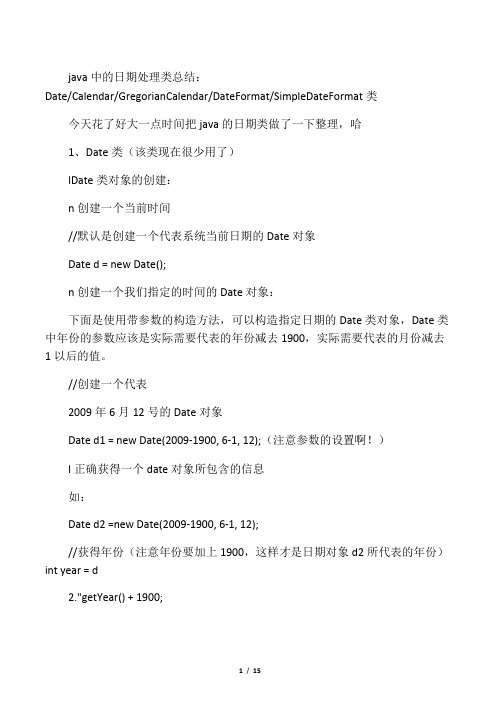 java 中的日期处理类总结：Date/Calendar/GregorianCalendar/DateFormat/SimpleDateFormat 类

今天花了好大一点时间把 java 的日期类做了一下整理，哈

1、Date 类（该类现在很少用了）

lDate 类对象的创建：

n 创建一个当前时间

//默认是创建一个代表系统当前日期的 Date 对象

Date d = new Date();

n 创建一个我们指定的时间的 Date 对象：

下面是使用带参数的构造方法，可以构造指定日期的 Date 类对象，Date 类中年份的参数应该是实际需要代表的年份减去 1900，实际需要代表的月份减去 1 以后的值。

//创建一个代表

2009 年 6 月 12 号的 Date 对象

Date d1 = new Date(2009-1900, 6-1, 12);（注意参数的设置啊！）

l 正确获得一个 date 对象所包含的信息

如：

Date d2 =new Date(2009-1900, 6-1, 12);

//获得年份（注意年份要加上 1900，这样才是日期对象 d2 所代表的年份）int year = d

2."getYear() + 1900;

1 / 15